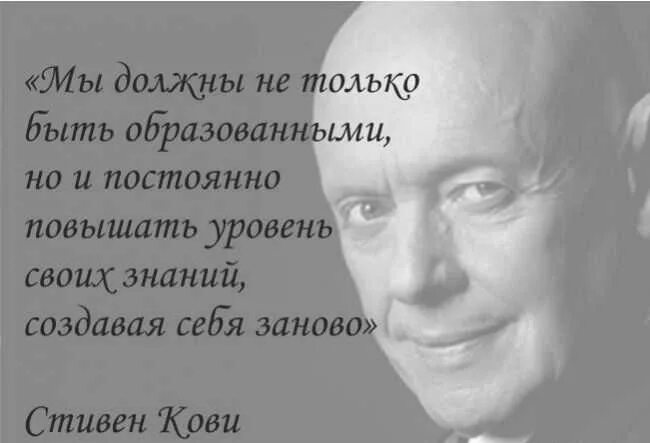 «Мы должны не только быть образованными, но и постоянно повышать уровень своих знаний, создавая себя заново»

Стивен Кови